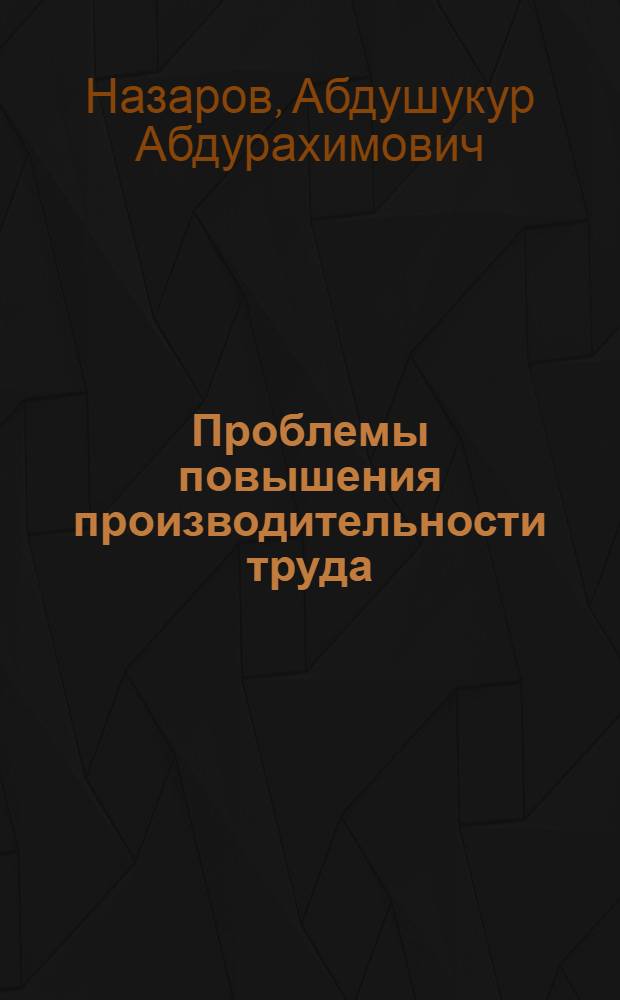 Назаров, Абдушукур Абдурахимович

Проблемы повышения производительности труда